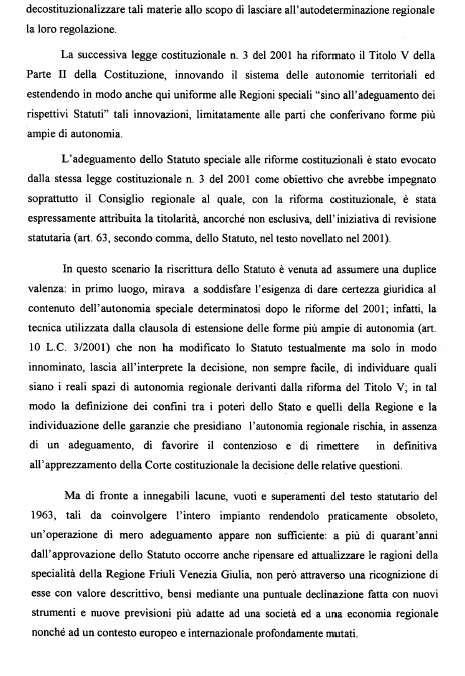 decostituzionalizzare tali materie allo scopo di lasciare all'autodeterminazione regionale la loro regolazione.

La successiva legge costituzionale n. 3 del 2001 ha riformato il Titolo V della Parte II della Costituzione, innovando il sistema delle autonomie territoriali ed estendendo in modo anche qui uniforme alle Regioni speciali "sino all'adeguamento dei rispettivi Statuti" tali innovazioni, limitatamente alle parti che conferivano forme più ampie di autonomia.

L'adeguamento dello Statuto speciale alle riforme costituzionali è stato evocato dalla stessa legge costituzionale n. 3 del 2001 come obiettivo che avrebbe impegnato soprattutto il Consiglio regionale al quale, con la riforma costituzionale, è stata espressamente attribuita la titolarità, ancorché non esclusiva, dell'iniziativa di revisione statutaria (art. 63, secondo comma, dello Statuto, nel testo novellato nel 2001).

In questo scenario la riscrittura dello Statuto è venuta ad assumere una duplice valenza: in primo luogo, mirava a soddisfare l'esigenza di dare certezza giuridica al contenuto dell'autonomia speciale determinatosi dopo le riforme del 2001; infatti, la tecnica utilizzata dalla clausola di estensione delle forme più ampie di autonomia (art. 10 L.C. 3/2001) che non ha modificato lo Statuto testualmente ma solo in modo innominato, lascia all'interprete la decisione, non sempre facile, di individuare quali siano i reali spazi di autonomia regionale derivanti dalla riforma del Titolo V; in tal modo la definizione dei confini tra i poteri dello Stato e quelli della Regione e la individuazione delle garanzie che presidiano l'autonomia regionale rischia, in assenza di un adeguamento, di favorire il contenzioso e di rimettere in definitiva all'apprezzamento della Corte costituzionale la decisione delle relative questioni.

Ma di fronte a innegabili lacune, vuoti e superamenti del testo statutario del 1963, tali da coinvolgere l'intero impianto rendendolo praticamente obsoleto, un'operazione di mero adeguamento appare non sufficiente: a più di quarant'anni dall'approvazione dello Statuto occorre anche ripensare ed attualizzare le ragioni della specialità della Regione Friuli Venezia Giulia, non però attraverso una ricognizione di esse con valore descrittivo, bensì mediante una puntuale declinazione fatta con nuovi strumenti e nuove previsioni più adatte ad una società ed a una economia regionale nonché ad un contesto europeo e internazionale profondamente mutati.